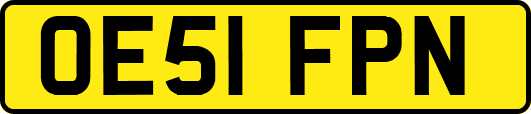 OE51 FPN